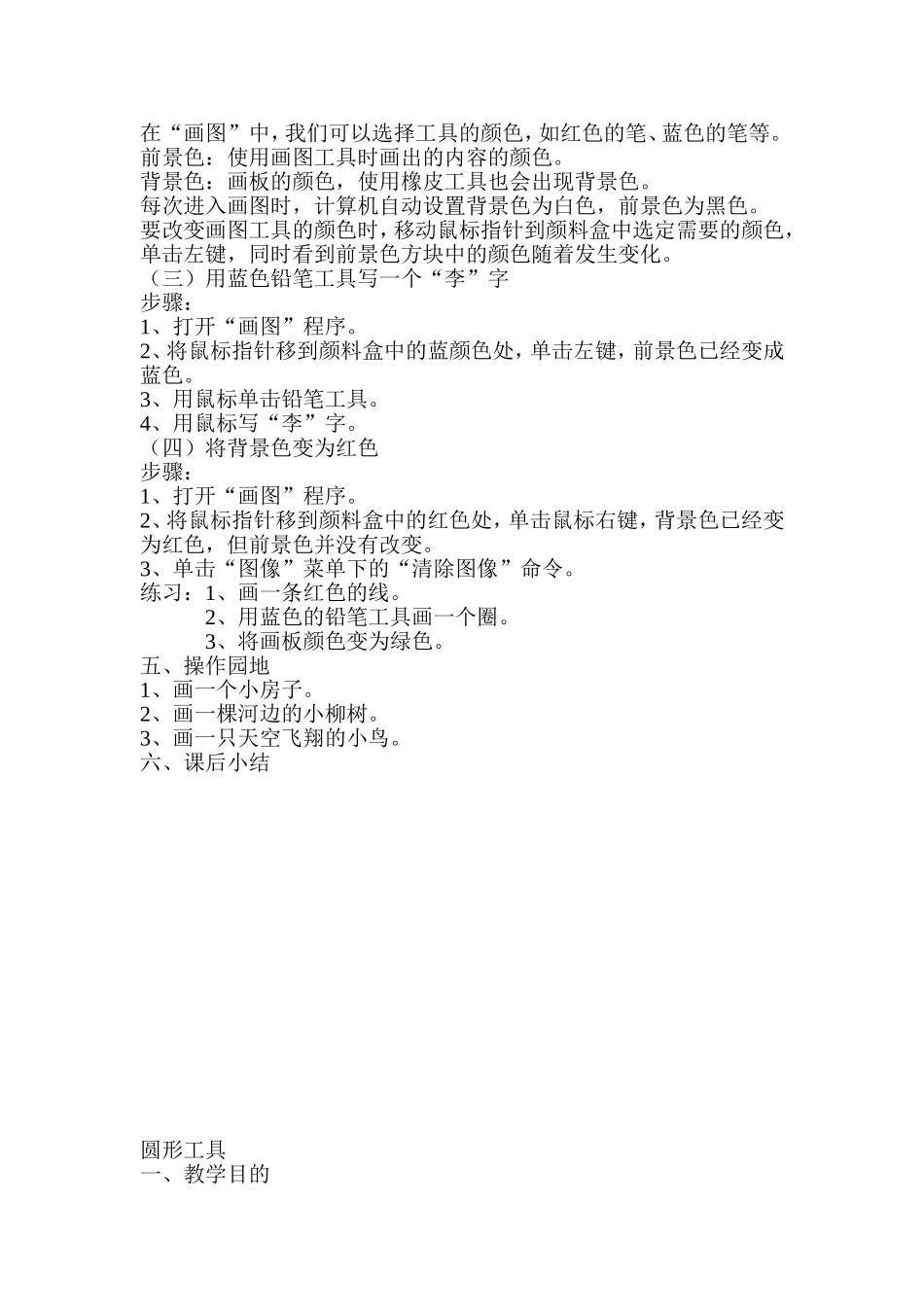 在“画图”中，我们可以选择工具的颜色，如红色的笔、蓝色的笔等。
前景色：使用画图工具时画出的内容的颜色。
背景色：画板的颜色，使用橡皮工具也会出现背景色。
每次进入画图时，计算机自动设置背景色为白色，前景色为黑色。
要改变画图工具的颜色时，移动鼠标指针到颜料盒中选定需要的颜色，单击左键，同时看到前景色方块中的颜色随着发生变化。
（三）用蓝色铅笔工具写一个“李”字
步骤：
1、打开“画图”程序。
2、将鼠标指针移到颜料盒中的蓝颜色处，单击左键，前景色已经变成蓝色。
3、用鼠标单击铅笔工具。
4、用鼠标写“李”字。
（四）将背景色变为红色
步骤：
1、打开“画图”程序。
2、将鼠标指针移到颜料盒中的红色处，单击鼠标右键，背景色已经变为红色，但前景色并没有改变。
3、单击“图像”菜单下的“清除图像”命令。
练习：1、画一条红色的线。
2、用蓝色的铅笔工具画一个圈。
3、将画板颜色变为绿色。
五、操作园地
1、画一个小房子。
2、画一棵河边的小柳树。
3、画一只天空飞翔的小鸟。
六、课后小结

圆形工具
一、教学目的